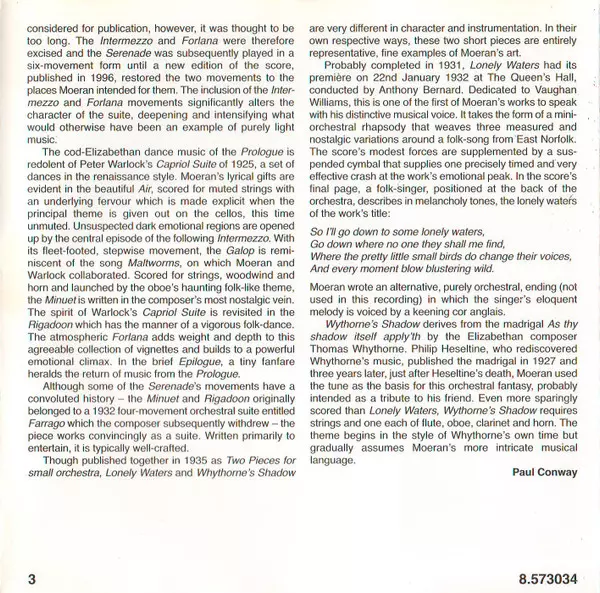 considered for publication, however, it was thought to be too long. The Intermezzo and Forlana were therefore excised and the Serenade was subsequently played in a six-movement form until a new edition of the score, published in 1996, restored the two movements to the places Moeran intended for them. The inclusion of the Intermezzo and Forlana movements significantly alters the character of the suite, deepening and intensifying what would otherwise have been an example of purely light music.

The cod-Elizabethan dance music of the Prologue is redolent of Peter Warlock's Capriol Suite of 1925, a set of dances in the renaissance style. Moeran's lyrical gifts are evident in the beautiful Air, scored for muted strings with an underlying fervour which is made explicit when the principal theme is given out on the cellos, this time unmuted. Unsuspected dark emotional regions are opened up by the central episode of the following Intermezzo. With its fleet-footed, stepwise movement, the Galop is reminiscent of the song Maltworms, on which Moeran and Warlock collaborated. Scored for strings, woodwind and horn and launched by the oboe's haunting folk-like theme, the Minuet is written in the composer's most nostalgic vein. The spirit of Warlock's Capriol Suite is revisited in the Rigadoon which has the manner of a vigorous folk-dance. The atmospheric Forlana adds weight and depth to this agreeable collection of vignettes and builds to a powerful emotional climax. In the brief Epilogue, a tiny fanfare heralds the return of music from the Prologue.

Although some of the Serenade's movements have a convoluted history – the Minuet and Rigadoon originally belonged to a 1932 four-movement orchestral suite entitled Farrago which the composer subsequently withdrew – the piece works convincingly as a suite. Written primarily to entertain, it is typically well-crafted.

Though published together in 1935 as Two Pieces for small orchestra, Lonely Waters and Whythorne's Shadow are very different in character and instrumentation. In their own respective ways, these two short pieces are entirely representative, fine examples of Moeran's art.

Probably completed in 1931, Lonely Waters had its première on 22nd January 1932 at The Queen's Hall, conducted by Anthony Bernard. Dedicated to Vaughan Williams, this is one of the first of Moeran's works to speak with his distinctive musical voice. It takes the form of a mini-orchestral rhapsody that weaves three measured and nostalgic variations around a folk-song from East Norfolk. The score's modest forces are supplemented by a suspended cymbal that supplies one precisely timed and very effective crash at the work's emotional peak. In the score's final page, a folk-singer, positioned at the back of the orchestra, describes in melancholy tones, the lonely waters of the work's title:

So I'll go down to some lonely waters,
Go down where no one they shall me find,
Where the pretty little small birds do change their voices,
And every moment blow blustering wild.

Moeran wrote an alternative, purely orchestral, ending (not used in this recording) in which the singer's eloquent melody is voiced by a keening cor anglais.

Wythorne's Shadow derives from the madrigal As thy shadow itself apply'th by the Elizabethan composer Thomas Whythorne. Philip Heseltine, who rediscovered Whythorne's music, published the madrigal in 1927 and three years later, just after Heseltine's death, Moeran used the tune as the basis for this orchestral fantasy, probably intended as a tribute to his friend. Even more sparingly scored than Lonely Waters, Wythorne's Shadow requires strings and one each of flute, oboe, clarinet and horn. The theme begins in the style of Whythorne's own time but gradually assumes Moeran's more intricate musical language.

Paul Conway

3

8.573034